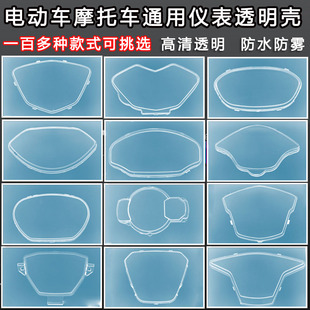 电动车摩托车通用仪表透明壳

一百多种款式可挑选 高清透明 防水防雾